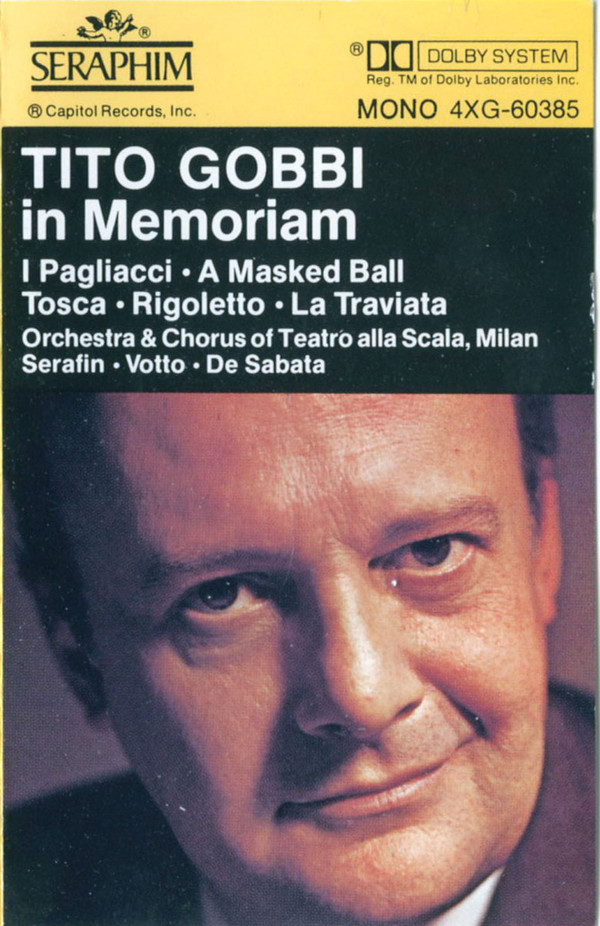 ®
SERAPHIM

® Capitol Records, Inc.

® DOLBY SYSTEM
Reg. TM of Dolby Laboratories Inc.

MONO 4XG-60385

TITO GOBBI
in Memoriam

I Pagliacci • A Masked Ball
Tosca • Rigoletto • La Traviata
Orchestra & Chorus of Teatro alla Scala, Milan
Serafin • Votto • De Sabata